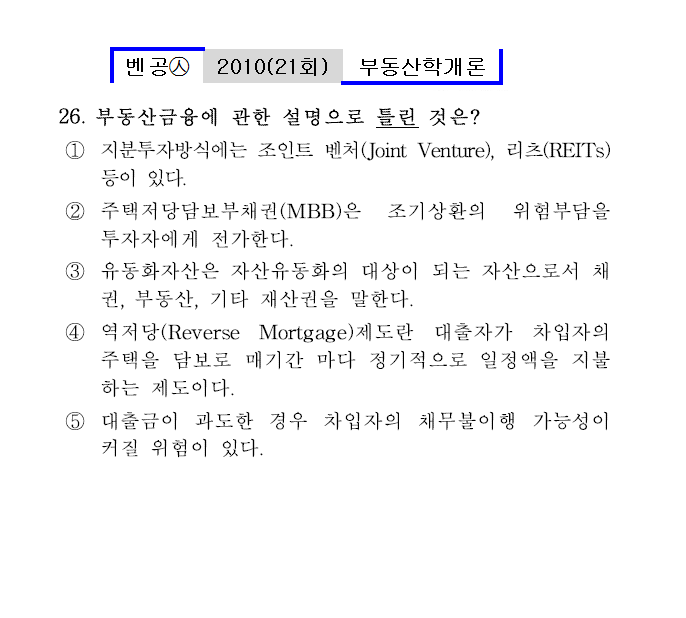 벤공㉦ 2010(21회) 부동산학개론

26. 부동산금융에 관한 설명으로 틀린 것은?

① 지분투자방식에는 조인트 벤처(Joint Venture), 리츠(REITs) 등이 있다.

② 주택저당담보부채권(MBB)은 조기상환의 위험부담을 투자자에게 전가한다.

③ 유동화자산은 자산유동화의 대상이 되는 자산으로서 채권, 부동산, 기타 재산권을 말한다.

④ 역저당(Reverse Mortgage)제도란 대출자가 차입자의 주택을 담보로 매기간 마다 정기적으로 일정액을 지불하는 제도이다.

⑤ 대출금이 과도한 경우 차입자의 채무불이행 가능성이 커질 위험이 있다.